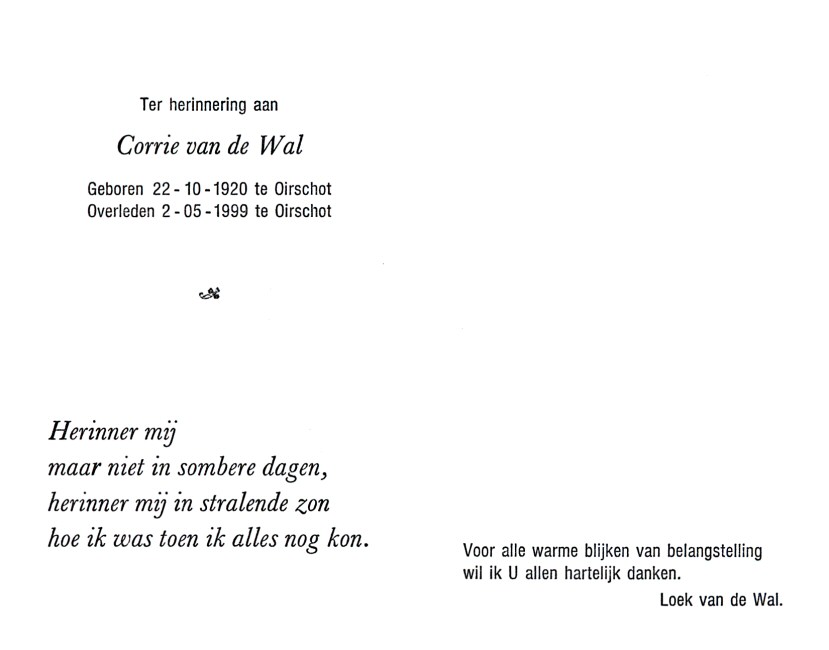 Ter herinnering aan

Corrie van de Wal

Geboren 22 - 10 - 1920 te Oirschot
Overleden 2 - 05 - 1999 te Oirschot

Herinner mij
maar niet in sombere dagen,
herinner mij in stralende zon
hoe ik was toen ik alles nog kon.

Voor alle warme blijken van belangstelling wil ik U allen hartelijk danken.
Loek van de Wal.